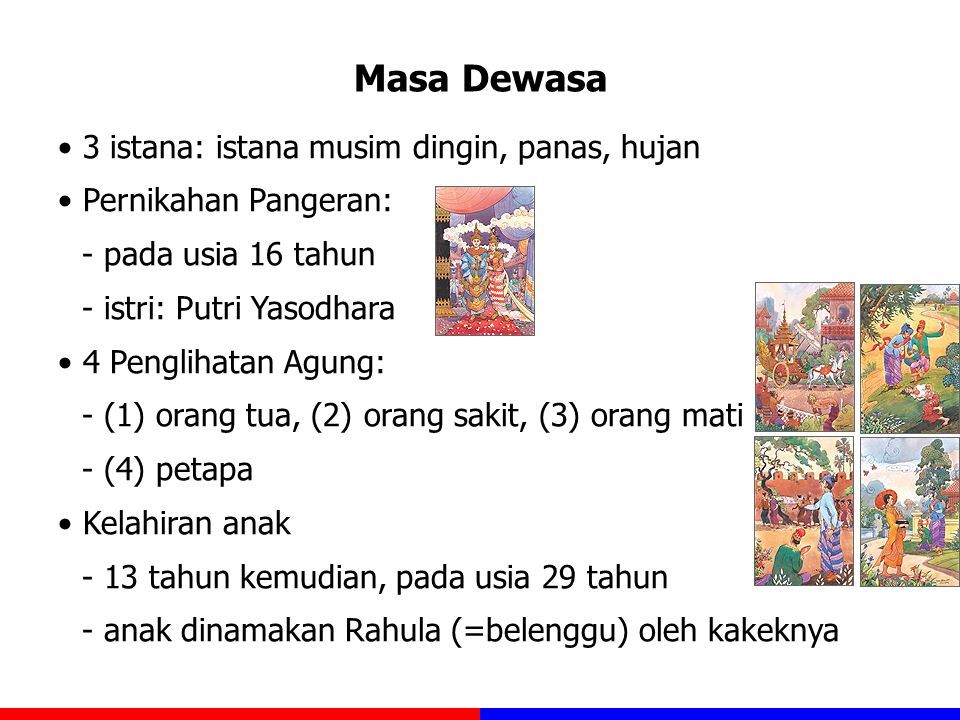 Masa Dewasa

• 3 istana: istana musim dingin, panas, hujan

• Pernikahan Pangeran:

- pada usia 16 tahun

- istri: Putri Yasodhara

• 4 Penglihatan Agung:

- (1) orang tua, (2) orang sakit, (3) orang mati

- (4) petapa

• Kelahiran anak

- 13 tahun kemudian, pada usia 29 tahun

- anak dinamakan Rahula (=belenggu) oleh kakeknya